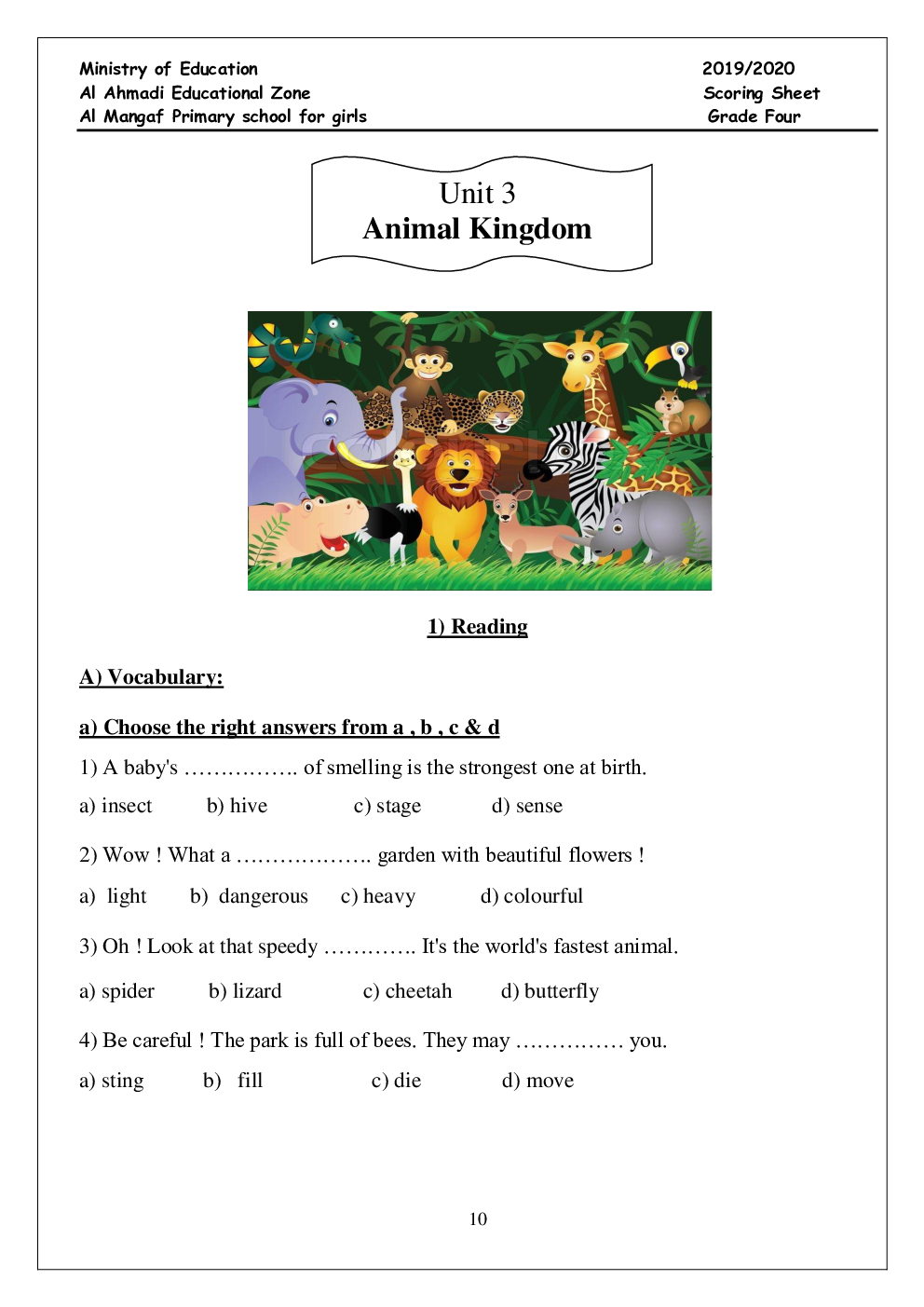 Ministry of Education
Al Ahmadi Educational Zone
Al Mangaf Primary school for girls

2019/2020
Scoring Sheet
Grade Four

Unit 3
Animal Kingdom

1) Reading

A) Vocabulary:

a) Choose the right answers from a , b , c & d

1) A baby's ……………. of smelling is the strongest one at birth.

a) insect b) hive c) stage d) sense

2) Wow ! What a ………………. garden with beautiful flowers !

a) light b) dangerous c) heavy d) colourful

3) Oh ! Look at that speedy …………. It's the world's fastest animal.

a) spider b) lizard c) cheetah d) butterfly

4) Be careful ! The park is full of bees. They may …………… you.

a) sting b) fill c) die d) move

10